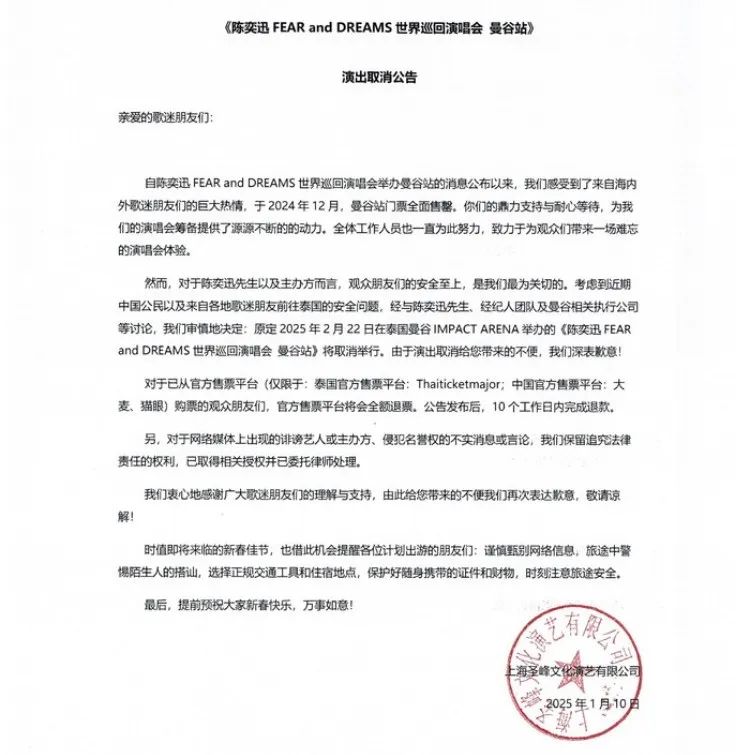 《陈奕迅 FEAR and DREAMS 世界巡回演唱会 曼谷站》

演出取消公告

亲爱的歌迷朋友们:

自陈奕迅 FEAR and DREAMS 世界巡回演唱会举办曼谷站的消息公布以来，我们感受到了来自海内外歌迷朋友们的巨大热情，于 2024 年 12 月，曼谷站门票全面售罄。你们的鼎力支持与耐心等待，为我们的演唱会筹备提供了源源不断的的动力。全体工作人员也一直为此努力，致力于为观众们带来一场难忘的演唱会体验。

然而，对于陈奕迅先生以及主办方而言，观众朋友们的安全至上，是我们最为关切的。考虑到近期中国公民以及来自各地歌迷朋友前往泰国的安全问题，经与陈奕迅先生、经纪人团队及曼谷相关执行公司等讨论，我们审慎地决定：原定 2025 年 2 月 22 日在泰国曼谷 IMPACT ARENA 举办的《陈奕迅 FEAR and DREAMS 世界巡回演唱会 曼谷站》将取消举行。由于演出取消给您带来的不便，我们深表歉意！

对于已从官方售票平台（仅限于：泰国官方售票平台：Thaiticketmajor；中国官方售票平台：大麦、猫眼）购票的观众朋友们，官方售票平台将会全额退票。公告发布后，10 个工作日内完成退款。

另，对于网络媒体上出现的诽谤艺人或主办方、侵犯名誉权的不实消息或言论，我们保留追究法律责任的权利，已取得相关授权并已委托律师处理。

我们衷心地感谢广大歌迷朋友们的理解与支持，由此给您带来的不便我们再次表达歉意，敬请谅解！

时值即将来临的新春佳节，也借此机会提醒各位计划出游的朋友们：谨慎甄别网络信息，旅途中警惕陌生人的搭讪，选择正规交通工具和住宿地点，保护好随身携带的证件和财物，时刻注意旅途安全。

最后，提前预祝大家新春快乐，万事如意！

上海圣峰文化演艺有限公司

2025 年 1 月 10 日

上海圣峰文化演艺有限公司